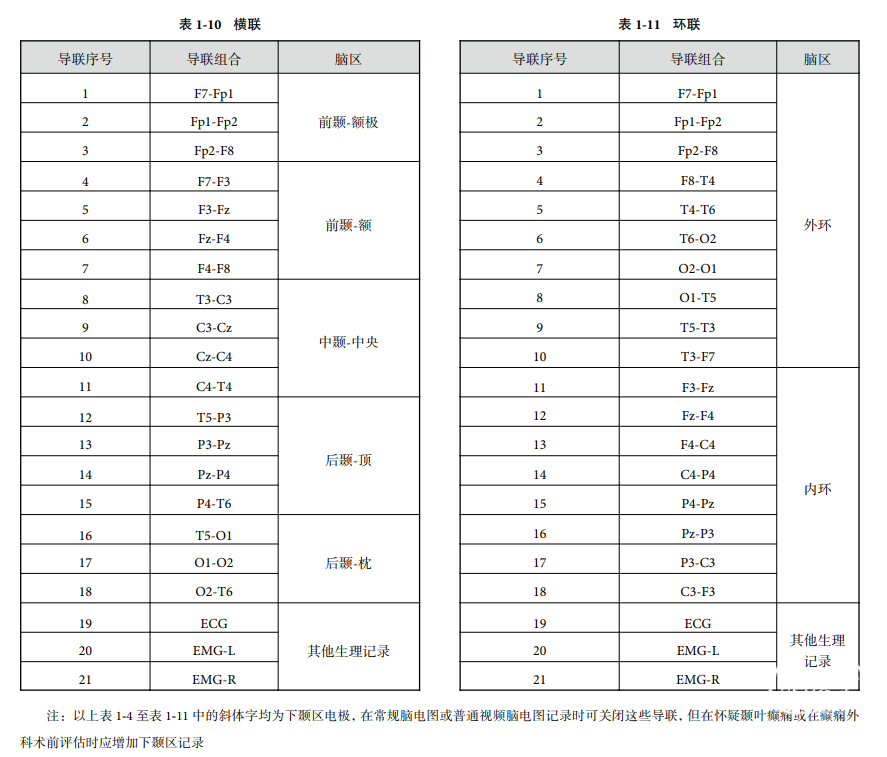 表 1-10　横联

| 导联序号 | 导联组合 | 脑区 |
|---|---|---|
| 1 | F7-Fp1 | 前颞-额极 |
| 2 | Fp1-Fp2 | |
| 3 | Fp2-F8 | |
| 4 | F7-F3 | 前颞-额 |
| 5 | F3-Fz | |
| 6 | Fz-F4 | |
| 7 | F4-F8 | |
| 8 | T3-C3 | 中颞-中央 |
| 9 | C3-Cz | |
| 10 | Cz-C4 | |
| 11 | C4-T4 | |
| 12 | T5-P3 | 后颞-顶 |
| 13 | P3-Pz | |
| 14 | Pz-P4 | |
| 15 | P4-T6 | |
| 16 | T5-O1 | 后颞-枕 |
| 17 | O1-O2 | |
| 18 | O2-T6 | |
| 19 | ECG | 其他生理记录 |
| 20 | EMG-L | |
| 21 | EMG-R | |

表 1-11　环联

| 导联序号 | 导联组合 | 脑区 |
|---|---|---|
| 1 | F7-Fp1 | 外环 |
| 2 | Fp1-Fp2 | |
| 3 | Fp2-F8 | |
| 4 | F8-T4 | |
| 5 | T4-T6 | |
| 6 | T6-O2 | |
| 7 | O2-O1 | |
| 8 | O1-T5 | |
| 9 | T5-T3 | |
| 10 | T3-F7 | |
| 11 | F3-Fz | 内环 |
| 12 | Fz-F4 | |
| 13 | F4-C4 | |
| 14 | C4-P4 | |
| 15 | P4-Pz | |
| 16 | Pz-P3 | |
| 17 | P3-C3 | |
| 18 | C3-F3 | |
| 19 | ECG | 其他生理记录 |
| 20 | EMG-L | |
| 21 | EMG-R | |

注：以上表 1-4 至表 1-11 中的斜体字均为下颞区电极，在常规脑电图或普通视频脑电图记录时可关闭这些导联，但在怀疑颞叶癫痫或在癫痫外科术前评估时应增加下颞区记录